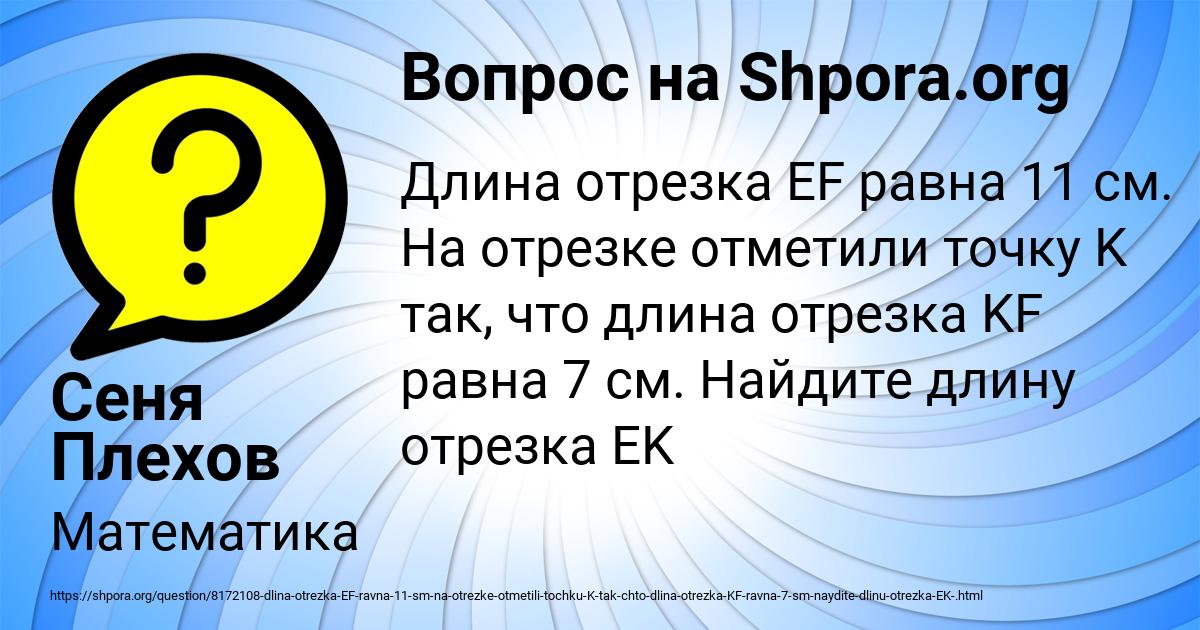 Вопрос на Shpora.org

Длина отрезка EF равна 11 см. На отрезке отметили точку K так, что длина отрезка KF равна 7 см. Найдите длину отрезка EK

Сеня Плехов

Математика

https://shpora.org/question/8172108-dlina-otrezka-EF-ravna-11-sm-na-otrezke-otmetili-tochku-K-tak-chto-dlina-otrezka-KF-ravna-7-sm-naydite-dlinu-otrezka-EK-.html